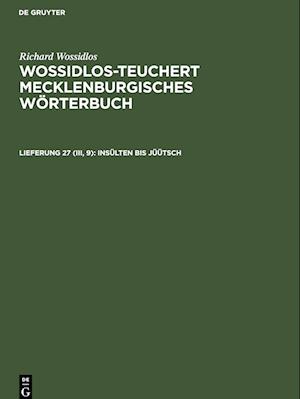 DE GRUYTER

Richard Wossidlos

WOSSIDLOS-TEUCHERT MECKLENBURGISCHES WÖRTERBUCH

LIEFERUNG 27 (III, 9): INSÜLTEN BIS JÜÜTSCH

DE G